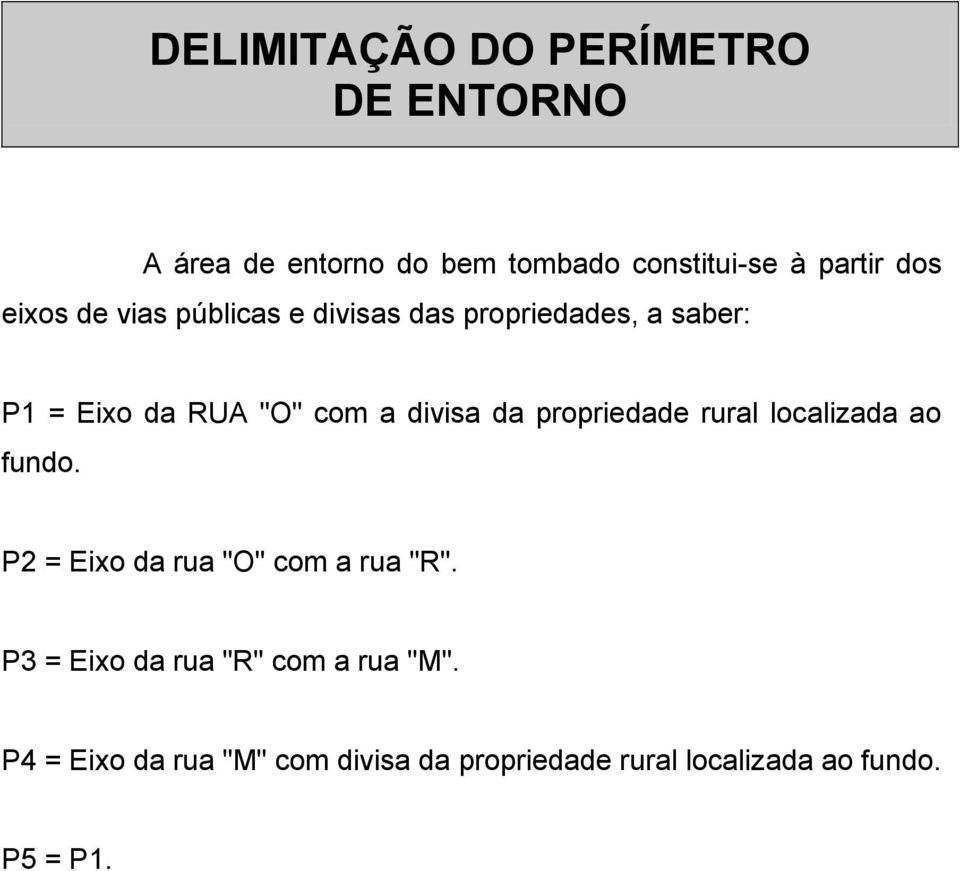 DELIMITAÇÃO DO PERÍMETRO
DE ENTORNO

A área de entorno do bem tombado constitui-se à partir dos eixos de vias públicas e divisas das propriedades, a saber:

P1 = Eixo da RUA "O" com a divisa da propriedade rural localizada ao fundo.

P2 = Eixo da rua "O" com a rua "R".

P3 = Eixo da rua "R" com a rua "M".

P4 = Eixo da rua "M" com divisa da propriedade rural localizada ao fundo.

P5 = P1.